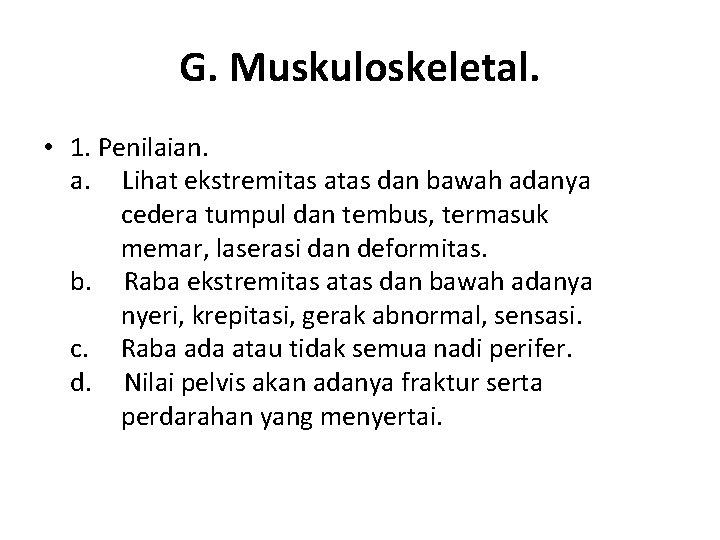 G. Muskuloskeletal.

• 1. Penilaian.
a. Lihat ekstremitas atas dan bawah adanya cedera tumpul dan tembus, termasuk memar, laserasi dan deformitas.
b. Raba ekstremitas atas dan bawah adanya nyeri, krepitasi, gerak abnormal, sensasi.
c. Raba ada atau tidak semua nadi perifer.
d. Nilai pelvis akan adanya fraktur serta perdarahan yang menyertai.